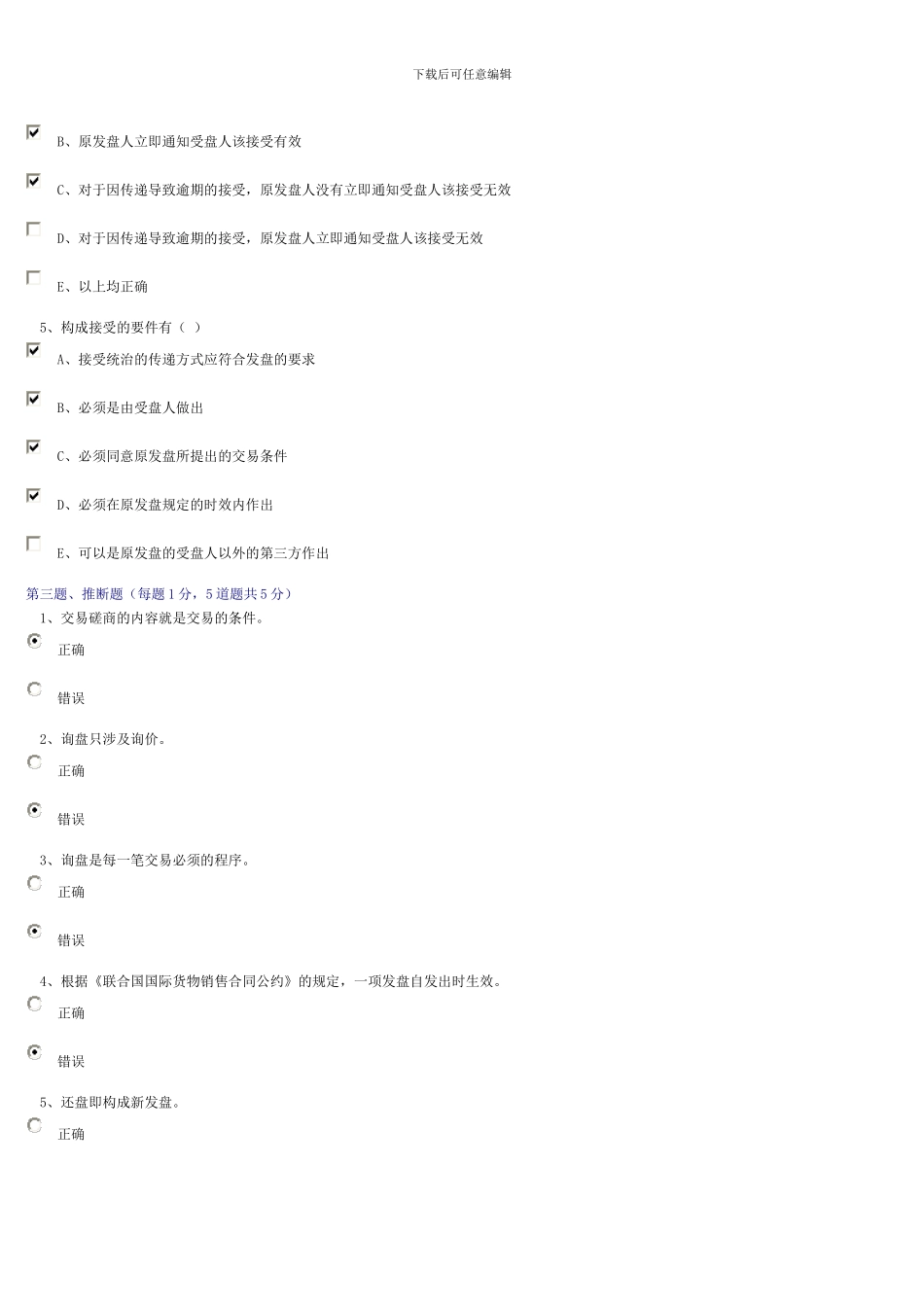 下载后可任意编辑

B、原发盘人立即通知受盘人该接受有效

C、对于因传递导致逾期的接受，原发盘人没有立即通知受盘人该接受无效

D、对于因传递导致逾期的接受，原发盘人立即通知受盘人该接受无效

E、以上均正确

5、构成接受的要件有（ ）

A、接受统治的传递方式应符合发盘的要求

B、必须是由受盘人做出

C、必须同意原发盘所提出的交易条件

D、必须在原发盘规定的时效内作出

E、可以是原发盘的受盘人以外的第三方作出

第三题、推断题（每题1分，5道题共5分）

1、交易磋商的内容就是交易的条件。

正确

错误

2、询盘只涉及询价。

正确

错误

3、询盘是每一笔交易必须的程序。

正确

错误

4、根据《联合国国际货物销售合同公约》的规定，一项发盘自发出时生效。

正确

错误

5、还盘即构成新发盘。

正确